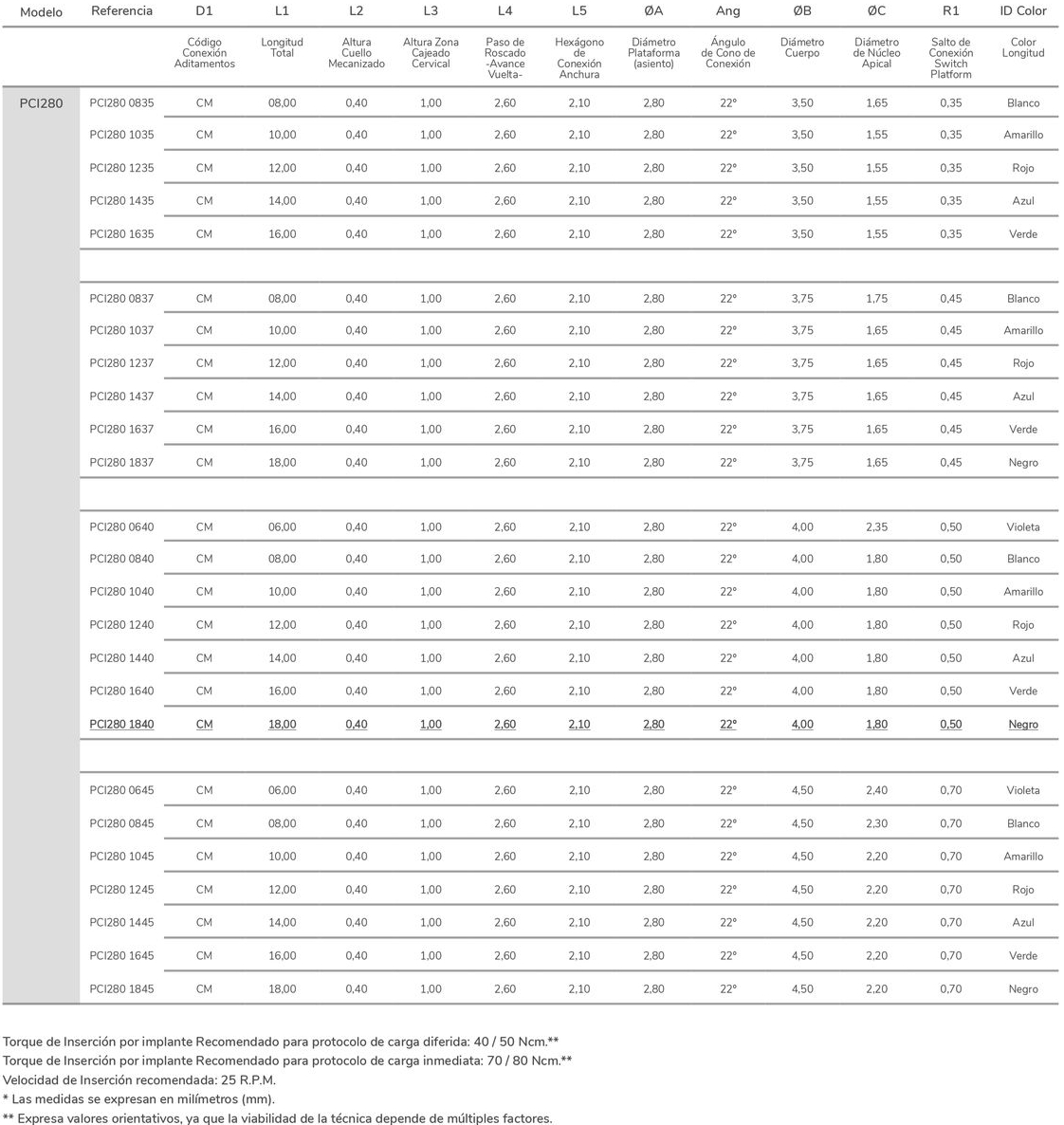 | Modelo | Referencia | D1 | L1 | L2 | L3 | L4 | L5 | ØA | Ang | ØB | ØC | R1 | ID Color |
|---|---|---|---|---|---|---|---|---|---|---|---|---|---|
| | | Código Conexión Aditamentos | Longitud Total | Altura Cuello Mecanizado | Altura Zona Cajeado Cervical | Paso de Roscado -Avance Vuelta- | Hexágono de Conexión Anchura | Diámetro Plataforma (asiento) | Ángulo de Cono de Conexión | Diámetro Cuerpo | Diámetro de Núcleo Apical | Salto de Conexión Switch Platform | Color Longitud |
| PCI280 | PCI280 0835 | CM | 08,00 | 0,40 | 1,00 | 2,60 | 2,10 | 2,80 | 22° | 3,50 | 1,65 | 0,35 | Blanco |
| | PCI280 1035 | CM | 10,00 | 0,40 | 1,00 | 2,60 | 2,10 | 2,80 | 22° | 3,50 | 1,55 | 0,35 | Amarillo |
| | PCI280 1235 | CM | 12,00 | 0,40 | 1,00 | 2,60 | 2,10 | 2,80 | 22° | 3,50 | 1,55 | 0,35 | Rojo |
| | PCI280 1435 | CM | 14,00 | 0,40 | 1,00 | 2,60 | 2,10 | 2,80 | 22° | 3,50 | 1,55 | 0,35 | Azul |
| | PCI280 1635 | CM | 16,00 | 0,40 | 1,00 | 2,60 | 2,10 | 2,80 | 22° | 3,50 | 1,55 | 0,35 | Verde |
| | | | | | | | | | | | | | |
| | PCI280 0837 | CM | 08,00 | 0,40 | 1,00 | 2,60 | 2,10 | 2,80 | 22° | 3,75 | 1,75 | 0,45 | Blanco |
| | PCI280 1037 | CM | 10,00 | 0,40 | 1,00 | 2,60 | 2,10 | 2,80 | 22° | 3,75 | 1,65 | 0,45 | Amarillo |
| | PCI280 1237 | CM | 12,00 | 0,40 | 1,00 | 2,60 | 2,10 | 2,80 | 22° | 3,75 | 1,65 | 0,45 | Rojo |
| | PCI280 1437 | CM | 14,00 | 0,40 | 1,00 | 2,60 | 2,10 | 2,80 | 22° | 3,75 | 1,65 | 0,45 | Azul |
| | PCI280 1637 | CM | 16,00 | 0,40 | 1,00 | 2,60 | 2,10 | 2,80 | 22° | 3,75 | 1,65 | 0,45 | Verde |
| | PCI280 1837 | CM | 18,00 | 0,40 | 1,00 | 2,60 | 2,10 | 2,80 | 22° | 3,75 | 1,65 | 0,45 | Negro |
| | | | | | | | | | | | | | |
| | PCI280 0640 | CM | 06,00 | 0,40 | 1,00 | 2,60 | 2,10 | 2,80 | 22° | 4,00 | 2,35 | 0,50 | Violeta |
| | PCI280 0840 | CM | 08,00 | 0,40 | 1,00 | 2,60 | 2,10 | 2,80 | 22° | 4,00 | 1,80 | 0,50 | Blanco |
| | PCI280 1040 | CM | 10,00 | 0,40 | 1,00 | 2,60 | 2,10 | 2,80 | 22° | 4,00 | 1,80 | 0,50 | Amarillo |
| | PCI280 1240 | CM | 12,00 | 0,40 | 1,00 | 2,60 | 2,10 | 2,80 | 22° | 4,00 | 1,80 | 0,50 | Rojo |
| | PCI280 1440 | CM | 14,00 | 0,40 | 1,00 | 2,60 | 2,10 | 2,80 | 22° | 4,00 | 1,80 | 0,50 | Azul |
| | PCI280 1640 | CM | 16,00 | 0,40 | 1,00 | 2,60 | 2,10 | 2,80 | 22° | 4,00 | 1,80 | 0,50 | Verde |
| | PCI280 1840 | CM | 18,00 | 0,40 | 1,00 | 2,60 | 2,10 | 2,80 | 22° | 4,00 | 1,80 | 0,50 | Negro |
| | | | | | | | | | | | | | |
| | PCI280 0645 | CM | 06,00 | 0,40 | 1,00 | 2,60 | 2,10 | 2,80 | 22° | 4,50 | 2,40 | 0,70 | Violeta |
| | PCI280 0845 | CM | 08,00 | 0,40 | 1,00 | 2,60 | 2,10 | 2,80 | 22° | 4,50 | 2,30 | 0,70 | Blanco |
| | PCI280 1045 | CM | 10,00 | 0,40 | 1,00 | 2,60 | 2,10 | 2,80 | 22° | 4,50 | 2,20 | 0,70 | Amarillo |
| | PCI280 1245 | CM | 12,00 | 0,40 | 1,00 | 2,60 | 2,10 | 2,80 | 22° | 4,50 | 2,20 | 0,70 | Rojo |
| | PCI280 1445 | CM | 14,00 | 0,40 | 1,00 | 2,60 | 2,10 | 2,80 | 22° | 4,50 | 2,20 | 0,70 | Azul |
| | PCI280 1645 | CM | 16,00 | 0,40 | 1,00 | 2,60 | 2,10 | 2,80 | 22° | 4,50 | 2,20 | 0,70 | Verde |
| | PCI280 1845 | CM | 18,00 | 0,40 | 1,00 | 2,60 | 2,10 | 2,80 | 22° | 4,50 | 2,20 | 0,70 | Negro |

Torque de Inserción por implante Recomendado para protocolo de carga diferida: 40 / 50 Ncm.**
Torque de Inserción por implante Recomendado para protocolo de carga inmediata: 70 / 80 Ncm.**
Velocidad de Inserción recomendada: 25 R.P.M.
* Las medidas se expresan en milímetros (mm).
** Expresa valores orientativos, ya que la viabilidad de la técnica depende de múltiples factores.